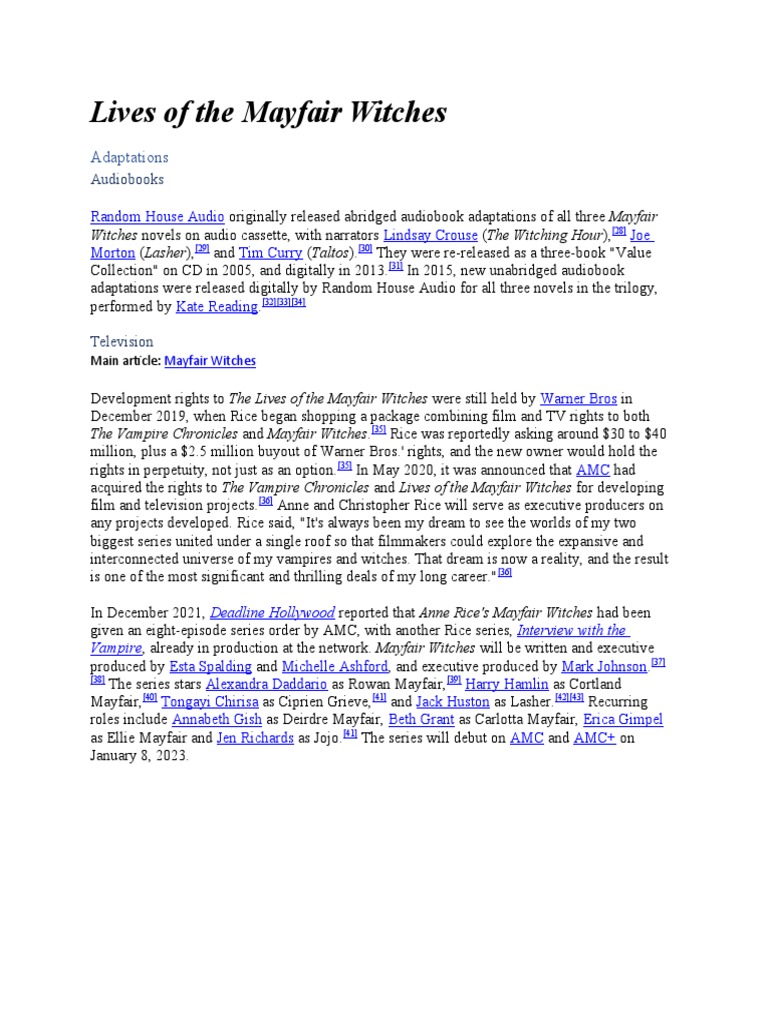 Lives of the Mayfair Witches

Adaptations

Audiobooks

Random House Audio originally released abridged audiobook adaptations of all three Mayfair Witches novels on audio cassette, with narrators Lindsay Crouse (The Witching Hour),[28] Joe Morton (Lasher),[29] and Tim Curry (Taltos).[30] They were re-released as a three-book "Value Collection" on CD in 2005, and digitally in 2013.[31] In 2015, new unabridged audiobook adaptations were released digitally by Random House Audio for all three novels in the trilogy, performed by Kate Reading.[32][33][34]

Television

Main article: Mayfair Witches

Development rights to The Lives of the Mayfair Witches were still held by Warner Bros in December 2019, when Rice began shopping a package combining film and TV rights to both The Vampire Chronicles and Mayfair Witches.[35] Rice was reportedly asking around $30 to $40 million, plus a $2.5 million buyout of Warner Bros.' rights, and the new owner would hold the rights in perpetuity, not just as an option.[35] In May 2020, it was announced that AMC had acquired the rights to The Vampire Chronicles and Lives of the Mayfair Witches for developing film and television projects.[36] Anne and Christopher Rice will serve as executive producers on any projects developed. Rice said, "It's always been my dream to see the worlds of my two biggest series united under a single roof so that filmmakers could explore the expansive and interconnected universe of my vampires and witches. That dream is now a reality, and the result is one of the most significant and thrilling deals of my long career."[36]

In December 2021, Deadline Hollywood reported that Anne Rice's Mayfair Witches had been given an eight-episode series order by AMC, with another Rice series, Interview with the Vampire, already in production at the network. Mayfair Witches will be written and executive produced by Esta Spalding and Michelle Ashford, and executive produced by Mark Johnson.[37][38] The series stars Alexandra Daddario as Rowan Mayfair,[39] Harry Hamlin as Cortland Mayfair,[40] Tongayi Chirisa as Ciprien Grieve,[41] and Jack Huston as Lasher.[42][43] Recurring roles include Annabeth Gish as Deirdre Mayfair, Beth Grant as Carlotta Mayfair, Erica Gimpel as Ellie Mayfair and Jen Richards as Jojo.[41] The series will debut on AMC and AMC+ on January 8, 2023.